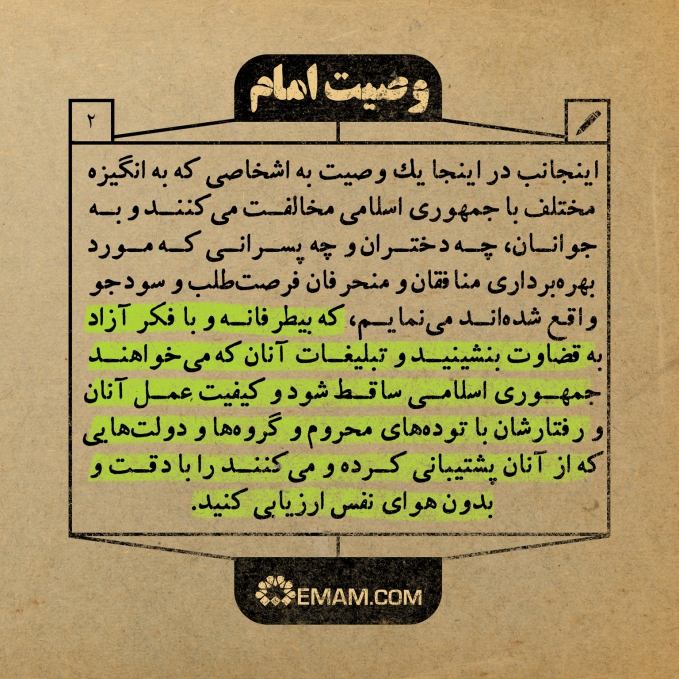 وصیت امام

۲

اینجانب در اینجا یك وصیت به اشخاصی که به انگیزه مختلف با جمهوری اسلامی مخالفت می کنند و به جوانان، چه دختران و چه پسرانی که مورد بهره‌برداری منافقان و منحرفان فرصت‌طلب و سودجو واقع شده‌اند می‌نمایم، که بیطرفانه و با فکر آزاد به قضاوت بنشینید و تبلیغات آنان که می‌خواهند جمهوری اسلامی ساقط شود و کیفیت عمل آنان و رفتارشان با توده‌های محروم و گروه‌ها و دولت‌هایی که از آنان پشتیبانی کرده و می کنند را با دقت و بدون هوای نفس ارزیابی کنید.

EMAM.COM